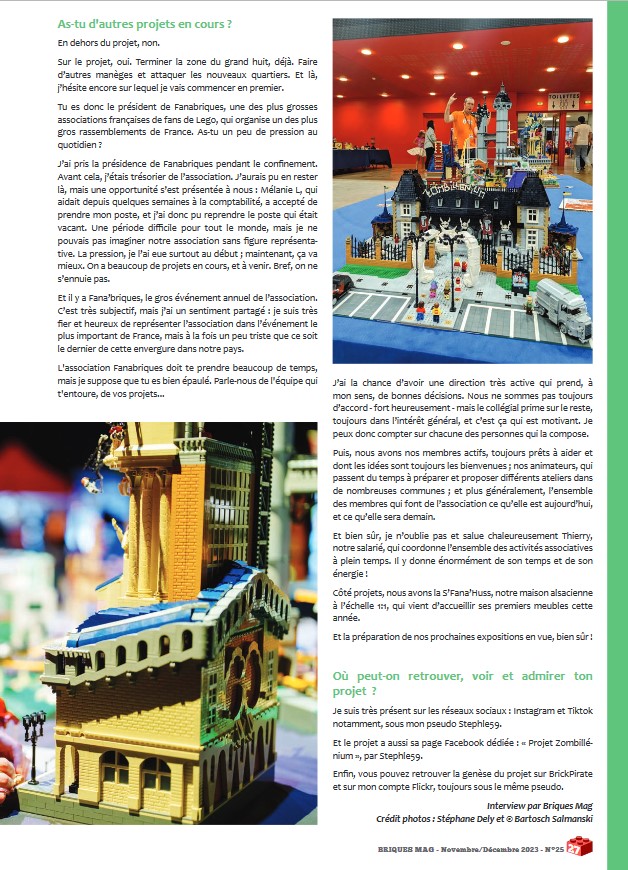 As-tu d'autres projets en cours ?

En dehors du projet, non.

Sur le projet, oui. Terminer la zone du grand huit, déjà. Faire d'autres manèges et attaquer les nouveaux quartiers. Et là, j'hésite encore sur lequel je vais commencer en premier.

Tu es donc le président de Fanabriques, une des plus grosses associations françaises de fans de Lego, qui organise un des plus gros rassemblements de France. As-tu un peu de pression au quotidien ?

J'ai pris la présidence de Fanabriques pendant le confinement. Avant cela, j'étais trésorier de l'association. J'aurais pu en rester là, mais une opportunité s'est présentée à nous : Mélanie L, qui aidait depuis quelques semaines à la comptabilité, a accepté de prendre mon poste, et j'ai donc pu reprendre le poste qui était vacant. Une période difficile pour tout le monde, mais je ne pouvais pas imaginer notre association sans figure représentative. La pression, je l'ai eue surtout au début ; maintenant, ça va mieux. On a beaucoup de projets en cours, et à venir. Bref, on ne s'ennuie pas.

Et il y a Fana'briques, le gros événement annuel de l'association. C'est très subjectif, mais j'ai un sentiment partagé : je suis très fier et heureux de représenter l'association dans l'événement le plus important de France, mais à la fois un peu triste que ce soit le dernier de cette envergure dans notre pays.

L'association Fanabriques doit te prendre beaucoup de temps, mais je suppose que tu es bien épaulé. Parle-nous de l'équipe qui t'entoure, de vos projets…

TOILETTES

J'ai la chance d'avoir une direction très active qui prend, à mon sens, de bonnes décisions. Nous ne sommes pas toujours d'accord - fort heureusement - mais le collégial prime sur le reste, toujours dans l'intérêt général, et c'est ça qui est motivant. Je peux donc compter sur chacune des personnes qui la compose.

Puis, nous avons nos membres actifs, toujours prêts à aider et dont les idées sont toujours les bienvenues ; nos animateurs, qui passent du temps à préparer et proposer différents ateliers dans de nombreuses communes ; et plus généralement, l'ensemble des membres qui font de l'association ce qu'elle est aujourd'hui, et ce qu'elle sera demain.

Et bien sûr, je n'oublie pas et salue chaleureusement Thierry, notre salarié, qui coordonne l'ensemble des activités associatives à plein temps. Il y donne énormément de son temps et de son énergie !

Côté projets, nous avons la S'Fana'Huss, notre maison alsacienne à l'échelle 1:1, qui vient d'accueillir ses premiers meubles cette année.

Et la préparation de nos prochaines expositions en vue, bien sûr !

Où peut-on retrouver, voir et admirer ton projet ?

Je suis très présent sur les réseaux sociaux : Instagram et Tiktok notamment, sous mon pseudo Stephle59.

Et le projet a aussi sa page Facebook dédiée : « Projet Zombillénium », par Stephle59.

Enfin, vous pouvez retrouver la genèse du projet sur BrickPirate et sur mon compte Flickr, toujours sous le même pseudo.

Interview par Briques Mag
Crédit photos : Stéphane Dely et © Bartosch Salmanski

BRIQUES MAG - Novembre/Décembre 2023 - N°25 27